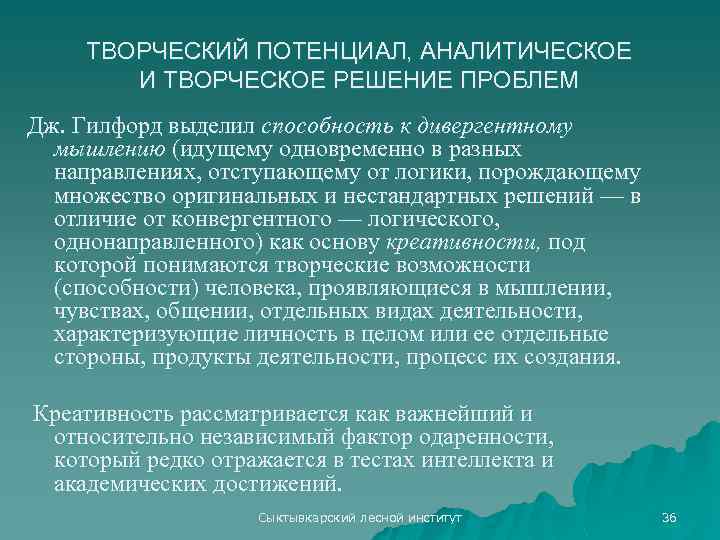 ТВОРЧЕСКИЙ ПОТЕНЦИАЛ, АНАЛИТИЧЕСКОЕ И ТВОРЧЕСКОЕ РЕШЕНИЕ ПРОБЛЕМ

Дж. Гилфорд выделил способность к дивергентному мышлению (идущему одновременно в разных направлениях, отступающему от логики, порождающему множество оригинальных и нестандартных решений — в отличие от конвергентного — логического, однонаправленного) как основу креативности, под которой понимаются творческие возможности (способности) человека, проявляющиеся в мышлении, чувствах, общении, отдельных видах деятельности, характеризующие личность в целом или ее отдельные стороны, продукты деятельности, процесс их создания.

Креативность рассматривается как важнейший и относительно независимый фактор одаренности, который редко отражается в тестах интеллекта и академических достижений.

Сыктывкарский лесной институт

36